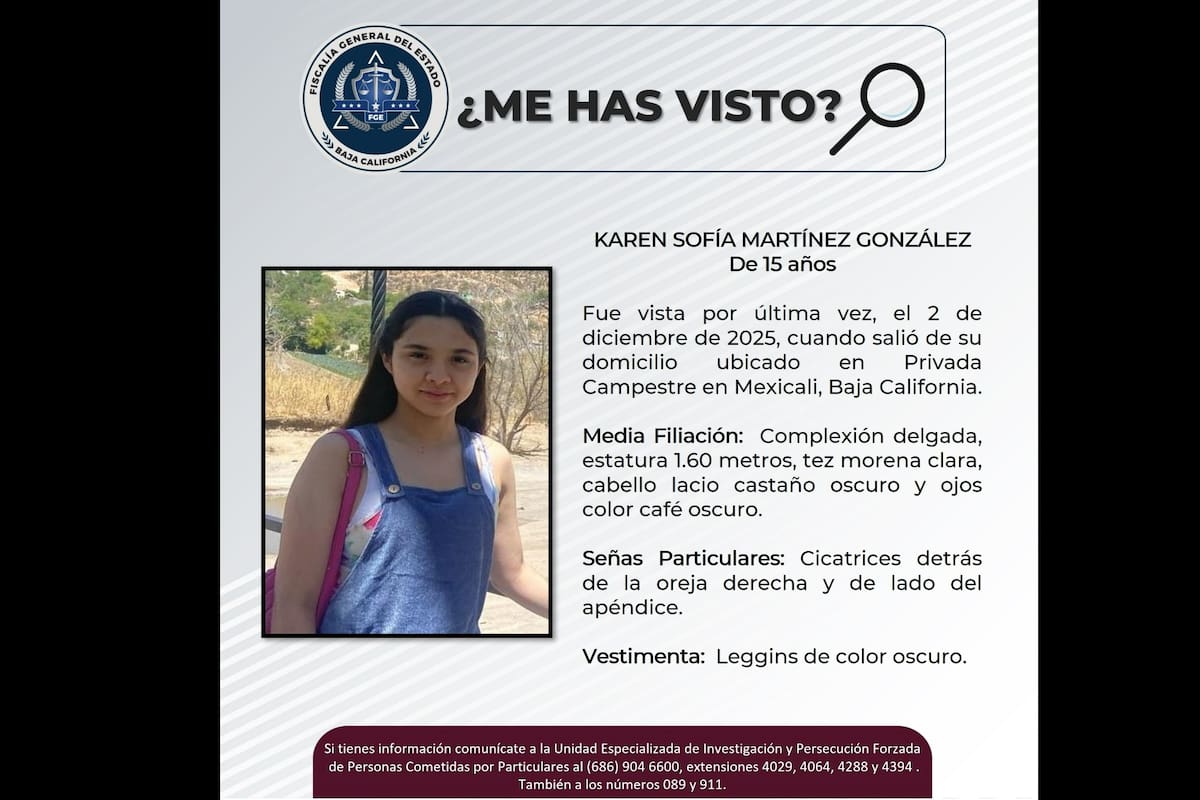 FISCALÍA GENERAL DEL ESTADO
FGE
BAJA CALIFORNIA

¿ME HAS VISTO?

KAREN SOFÍA MARTÍNEZ GONZÁLEZ
De 15 años

Fue vista por última vez, el 2 de diciembre de 2025, cuando salió de su domicilio ubicado en Privada Campestre en Mexicali, Baja California.

Media Filiación: Complexión delgada, estatura 1.60 metros, tez morena clara, cabello lacio castaño oscuro y ojos color café oscuro.

Señas Particulares: Cicatrices detrás de la oreja derecha y de lado del apéndice.

Vestimenta: Leggins de color oscuro.

Si tienes información comunícate a la Unidad Especializada de Investigación y Persecución Forzada de Personas Cometidas por Particulares al (686) 904 6600, extensiones 4029, 4064, 4288 y 4394 . También a los números 089 y 911.